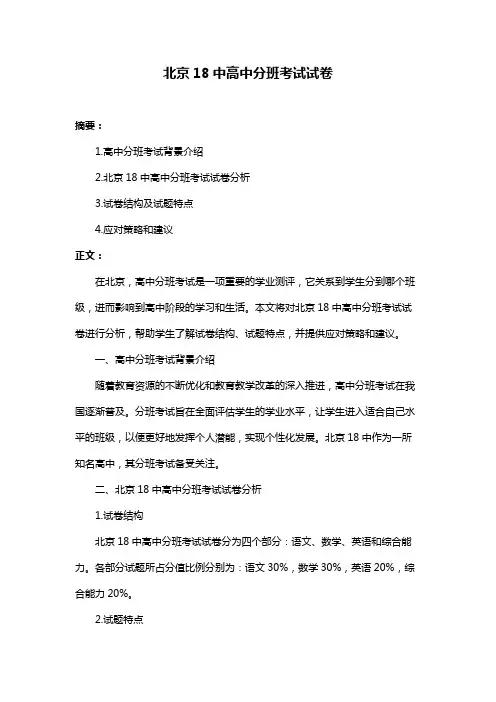 北京 18 中高中分班考试试卷

摘要：

1.高中分班考试背景介绍

2.北京 18 中高中分班考试试卷分析

3.试卷结构及试题特点

4.应对策略和建议

正文：

在北京，高中分班考试是一项重要的学业测评，它关系到学生分到哪个班级，进而影响到高中阶段的学习和生活。本文将对北京 18 中高中分班考试试卷进行分析，帮助学生了解试卷结构、试题特点，并提供应对策略和建议。

一、高中分班考试背景介绍

随着教育资源的不断优化和教育教学改革的深入推进，高中分班考试在我国逐渐普及。分班考试旨在全面评估学生的学业水平，让学生进入适合自己水平的班级，以便更好地发挥个人潜能，实现个性化发展。北京 18 中作为一所知名高中，其分班考试备受关注。

二、北京 18 中高中分班考试试卷分析

1.试卷结构

北京 18 中高中分班考试试卷分为四个部分：语文、数学、英语和综合能力。各部分试题所占分值比例分别为：语文 30%，数学 30%，英语 20%，综合能力 20%。

2.试题特点